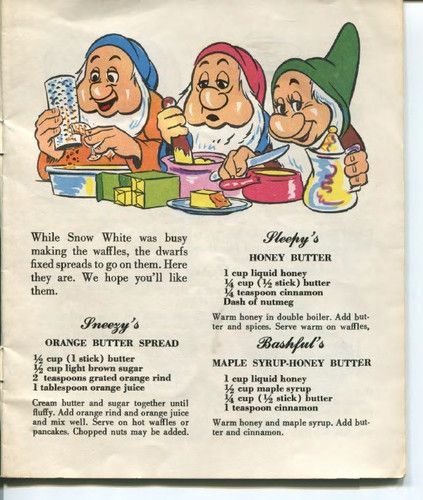 While Snow White was busy making the waffles, the dwarfs fixed spreads to go on them. Here they are. We hope you'll like them.

Sneezy's

ORANGE BUTTER SPREAD

½ cup (1 stick) butter
½ cup light brown sugar
2 teaspoons grated orange rind
1 tablespoon orange juice

Cream butter and sugar together until fluffy. Add orange rind and orange juice and mix well. Serve on hot waffles or pancakes. Chopped nuts may be added.

Sleepy's

HONEY BUTTER

1 cup liquid honey
¼ cup (½ stick) butter
¼ teaspoon cinnamon
Dash of nutmeg

Warm honey in double boiler. Add butter and spices. Serve warm on waffles,

Bashful's

MAPLE SYRUP-HONEY BUTTER

1 cup liquid honey
½ cup maple syrup
¼ cup (½ stick) butter
1 teaspoon cinnamon

Warm honey and maple syrup. Add butter and cinnamon.